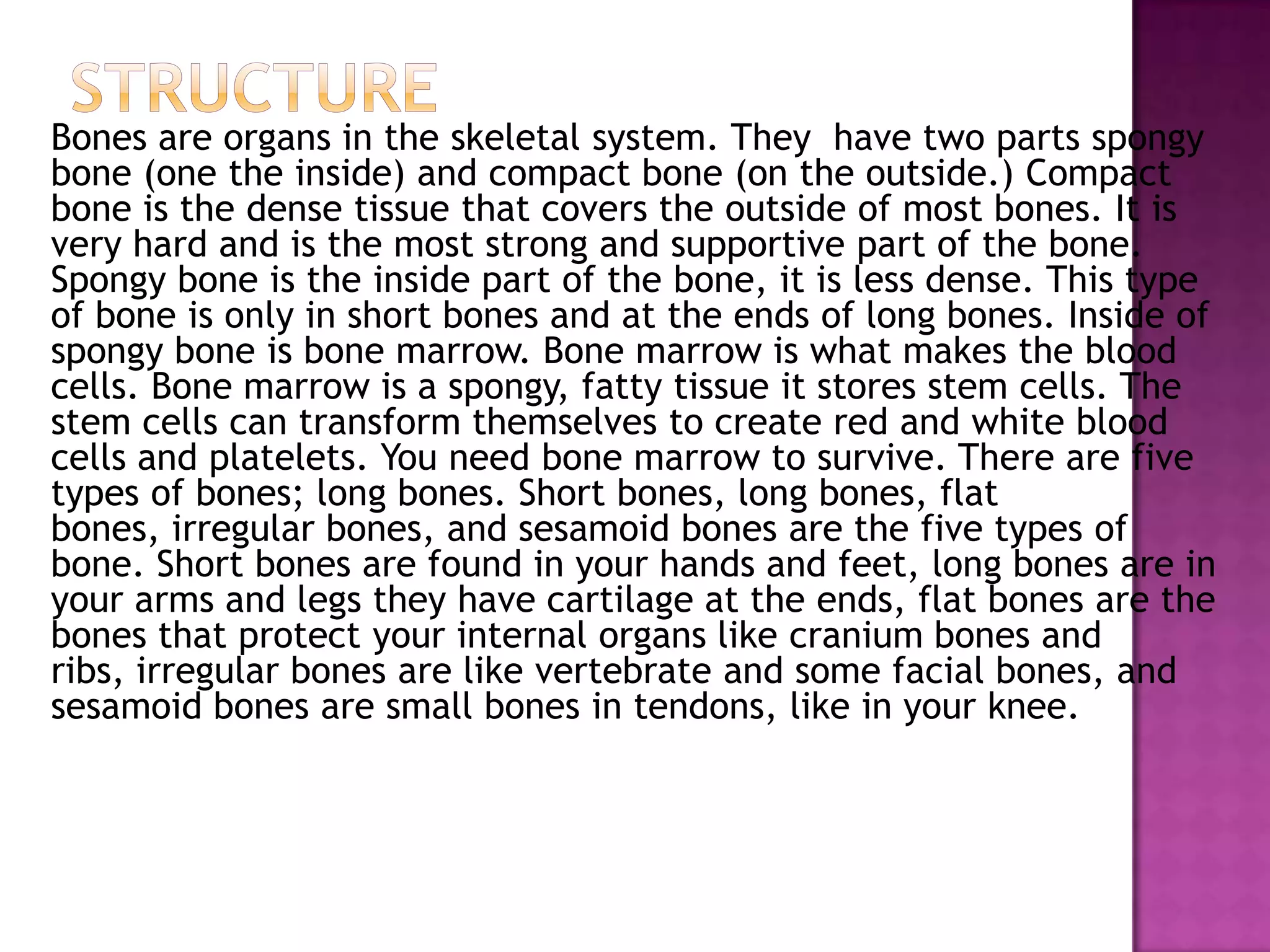 STRUCTURE

Bones are organs in the skeletal system. They have two parts spongy bone (one the inside) and compact bone (on the outside.) Compact bone is the dense tissue that covers the outside of most bones. It is very hard and is the most strong and supportive part of the bone. Spongy bone is the inside part of the bone, it is less dense. This type of bone is only in short bones and at the ends of long bones. Inside of spongy bone is bone marrow. Bone marrow is what makes the blood cells. Bone marrow is a spongy, fatty tissue it stores stem cells. The stem cells can transform themselves to create red and white blood cells and platelets. You need bone marrow to survive. There are five types of bones; long bones. Short bones, long bones, flat bones, irregular bones, and sesamoid bones are the five types of bone. Short bones are found in your hands and feet, long bones are in your arms and legs they have cartilage at the ends, flat bones are the bones that protect your internal organs like cranium bones and ribs, irregular bones are like vertebrate and some facial bones, and sesamoid bones are small bones in tendons, like in your knee.